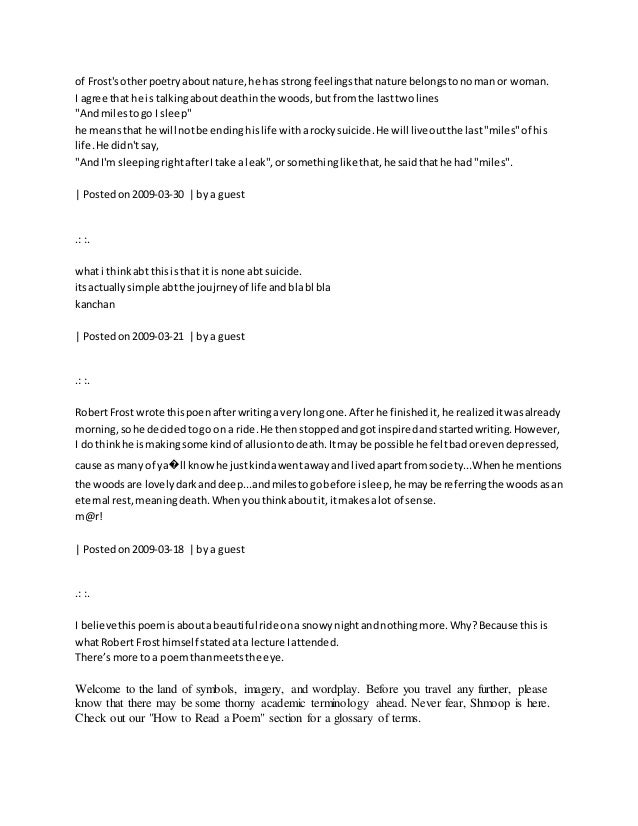 of Frost's other poetry about nature, he has strong feelings that nature belongs to no man or woman.
I agree that he is talking about death in the woods, but from the last two lines
"And miles to go I sleep"
he means that he will not be ending his life with a rocky suicide. He will live out the last "miles" of his life. He didn't say,
"And I'm sleeping right after I take a leak", or something like that, he said that he had "miles".

| Posted on 2009-03-30 | by a guest

.: :.

what i think abt this is that it is none abt suicide.
its actually simple abt the joujrney of life and bla bl bla
kanchan

| Posted on 2009-03-21 | by a guest

.: :.

Robert Frost wrote this poen after writing a very long one. After he finished it, he realized it was already morning, so he decided to go on a ride. He then stopped and got inspired and started writing. However, I do think he is making some kind of allusion to death. It may be possible he felt bad or even depressed, cause as many of ya�ll know he just kinda went away and lived apart from society...When he mentions the woods are lovely dark and deep...and miles to go before i sleep, he may be referring the woods as an eternal rest, meaning death. When you think about it, it makes a lot of sense.
m@r!

| Posted on 2009-03-18 | by a guest

.: :.

I believe this poem is about a beautiful ride on a snowy night and nothing more. Why? Because this is what Robert Frost himself stated at a lecture I attended.
There's more to a poem than meets the eye.

Welcome to the land of symbols, imagery, and wordplay. Before you travel any further, please know that there may be some thorny academic terminology ahead. Never fear, Shmoop is here. Check out our "How to Read a Poem" section for a glossary of terms.